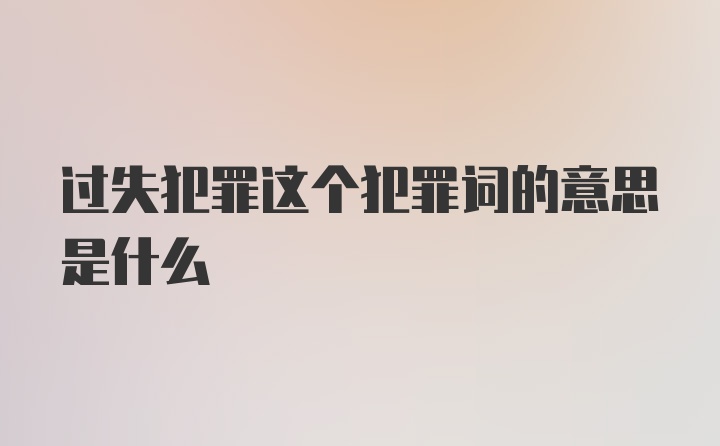 过失犯罪这个犯罪词的意思是什么